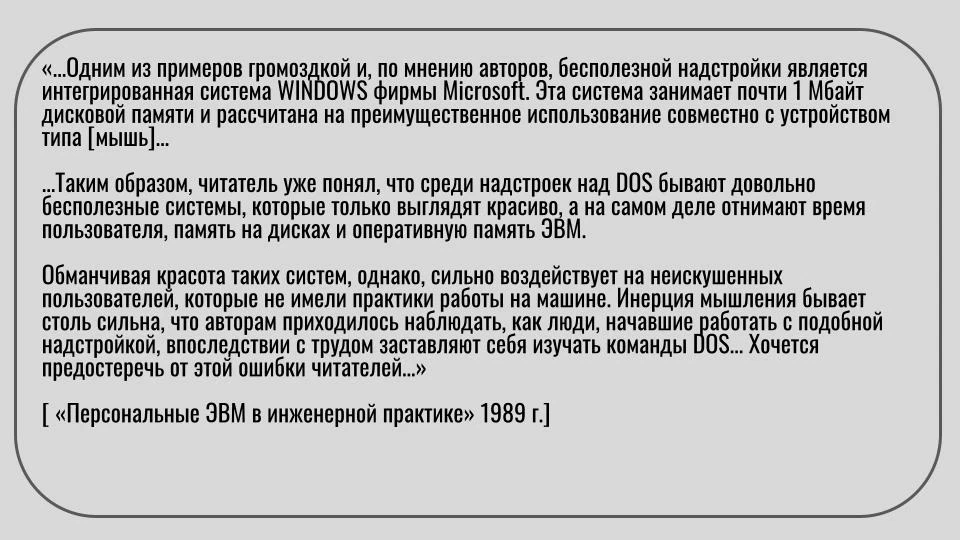 «...Одним из примеров громоздкой и, по мнению авторов, бесполезной надстройки является интегрированная система WINDOWS фирмы Microsoft. Эта система занимает почти 1 Мбайт дисковой памяти и рассчитана на преимущественное использование совместно с устройством типа [мышь]...

...Таким образом, читатель уже понял, что среди надстроек над DOS бывают довольно бесполезные системы, которые только выглядят красиво, а на самом деле отнимают время пользователя, память на дисках и оперативную память ЭВМ.

Обманчивая красота таких систем, однако, сильно воздействует на неискушенных пользователей, которые не имели практики работы на машине. Инерция мышления бывает столь сильна, что авторам приходилось наблюдать, как люди, начавшие работать с подобной надстройкой, впоследствии с трудом заставляют себя изучать команды DOS... Хочется предостеречь от этой ошибки читателей...»

[ «Персональные ЭВМ в инженерной практике» 1989 г.]